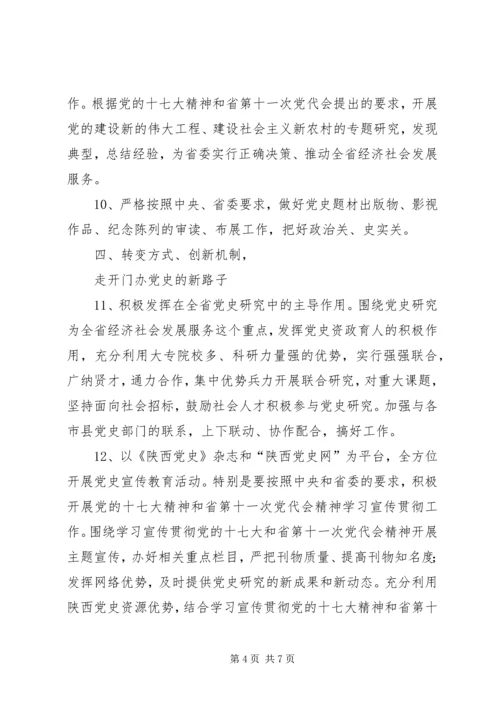 作。根据党的十七大精神和省第十一次党代会提出的要求，开展党的建设新的伟大工程、建设社会主义新农村的专题研究，发现典型，总结经验，为省委实行正确决策、推动全省经济社会发展服务。

10、严格按照中央、省委要求，做好党史题材出版物、影视作品、纪念陈列的审读、布展工作，把好政治关、史实关。

四、转变方式、创新机制，

走开门办党史的新路子

11、积极发挥在全省党史研究中的主导作用。围绕党史研究为全省经济社会发展服务这个重点，发挥党史资政育人的积极作用，充分利用大专院校多、科研力量强的优势，实行强强联合，广纳贤才，通力合作，集中优势兵力开展联合研究，对重大课题，坚持面向社会招标，鼓励社会人才积极参与党史研究。加强与各市县党史部门的联系，上下联动、协作配合，搞好工作。

12、以《陕西党史》杂志和“陕西党史网”为平台，全方位开展党史宣传教育活动。特别是要按照中央和省委的要求，积极开展党的十七大精神和省第十一次党代会精神学习宣传贯彻工作。围绕学习宣传贯彻党的十七大和省第十一次党代会精神开展主题宣传，办好相关重点栏目，严把刊物质量、提高刊物知名度；发挥网络优势，及时提供党史研究的新成果和新动态。充分利用陕西党史资源优势，结合学习宣传贯彻党的十七大精神和省第十

第 4 页 共 7 页